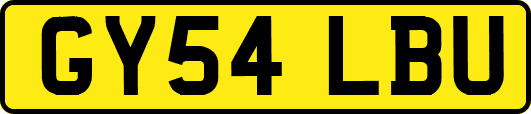 GY54 LBU